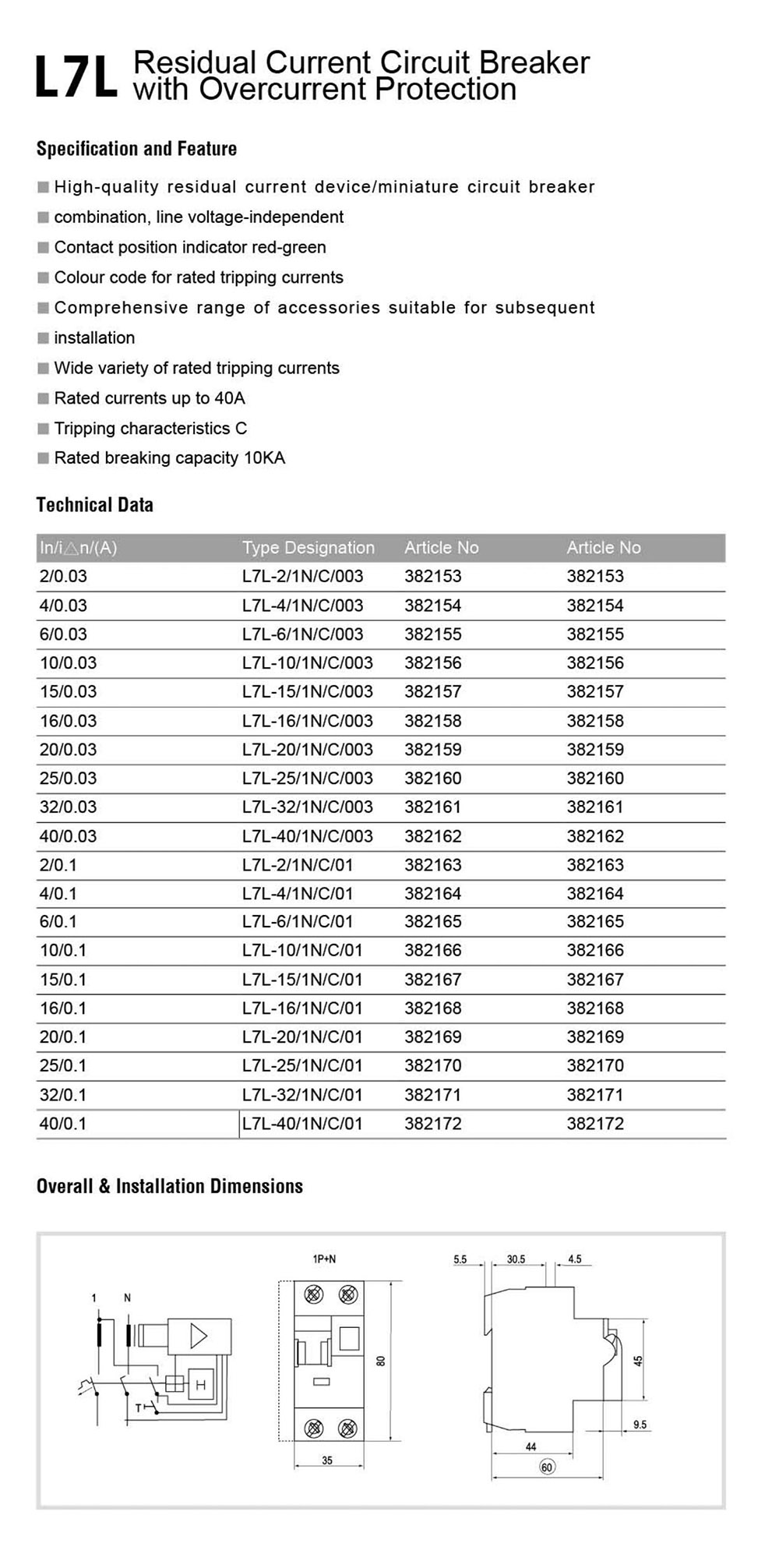 L7L Residual Current Circuit Breaker with Overcurrent Protection

Specification and Feature

■ High-quality residual current device/miniature circuit breaker
■ combination, line voltage-independent
■ Contact position indicator red-green
■ Colour code for rated tripping currents
■ Comprehensive range of accessories suitable for subsequent
■ installation
■ Wide variety of rated tripping currents
■ Rated currents up to 40A
■ Tripping characteristics C
■ Rated breaking capacity 10KA

Technical Data

| In/i△n/(A) | Type Designation | Article No | Article No |
|---|---|---|---|
| 2/0.03 | L7L-2/1N/C/003 | 382153 | 382153 |
| 4/0.03 | L7L-4/1N/C/003 | 382154 | 382154 |
| 6/0.03 | L7L-6/1N/C/003 | 382155 | 382155 |
| 10/0.03 | L7L-10/1N/C/003 | 382156 | 382156 |
| 15/0.03 | L7L-15/1N/C/003 | 382157 | 382157 |
| 16/0.03 | L7L-16/1N/C/003 | 382158 | 382158 |
| 20/0.03 | L7L-20/1N/C/003 | 382159 | 382159 |
| 25/0.03 | L7L-25/1N/C/003 | 382160 | 382160 |
| 32/0.03 | L7L-32/1N/C/003 | 382161 | 382161 |
| 40/0.03 | L7L-40/1N/C/003 | 382162 | 382162 |
| 2/0.1 | L7L-2/1N/C/01 | 382163 | 382163 |
| 4/0.1 | L7L-4/1N/C/01 | 382164 | 382164 |
| 6/0.1 | L7L-6/1N/C/01 | 382165 | 382165 |
| 10/0.1 | L7L-10/1N/C/01 | 382166 | 382166 |
| 15/0.1 | L7L-15/1N/C/01 | 382167 | 382167 |
| 16/0.1 | L7L-16/1N/C/01 | 382168 | 382168 |
| 20/0.1 | L7L-20/1N/C/01 | 382169 | 382169 |
| 25/0.1 | L7L-25/1N/C/01 | 382170 | 382170 |
| 32/0.1 | L7L-32/1N/C/01 | 382171 | 382171 |
| 40/0.1 | L7L-40/1N/C/01 | 382172 | 382172 |

Overall & Installation Dimensions

1 N T H

1P+N 80 35

5.5 30.5 4.5 45 9.5 44 60